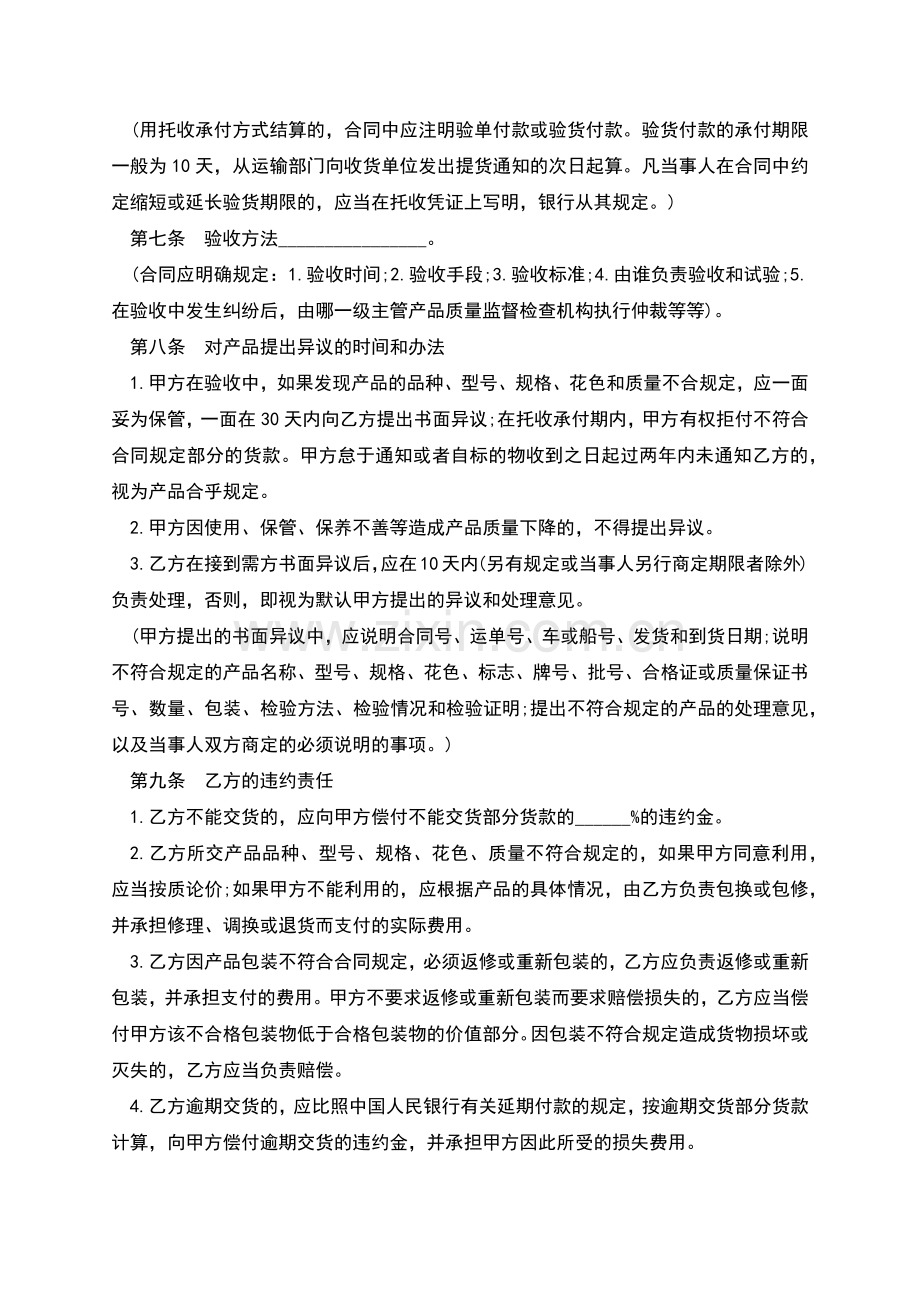 （用托收承付方式结算的，合同中应注明验单付款或验货付款。验货付款的承付期限一般为10天，从运输部门向收货单位发出提货通知的次日起算。凡当事人在合同中约定缩短或延长验货期限的，应当在托收凭证上写明，银行从其规定。）

第七条　验收方法____。

（合同应明确规定：1.验收时间;2.验收手段;3.验收标准;4.由谁负责验收和试验;5.在验收中发生纠纷后，由哪一级主管产品质量监督检查机构执行仲裁等等）。

第八条　对产品提出异议的时间和办法

1.甲方在验收中，如果发现产品的品种、型号、规格、花色和质量不合规定，应一面妥为保管，一面在30天内向乙方提出书面异议;在托收承付期内，甲方有权拒付不符合合同规定部分的货款。甲方怠于通知或者自标的物收到之日起过两年内未通知乙方的，视为产品合乎规定。

2.甲方因使用、保管、保养不善等造成产品质量下降的，不得提出异议。

3.乙方在接到需方书面异议后，应在10天内(另有规定或当事人另行商定期限者除外)负责处理，否则，即视为默认甲方提出的异议和处理意见。

（甲方提出的书面异议中，应说明合同号、运单号、车或船号、发货和到货日期;说明不符合规定的产品名称、型号、规格、花色、标志、牌号、批号、合格证或质量保证书号、数量、包装、检验方法、检验情况和检验证明;提出不符合规定的产品的处理意见，以及当事人双方商定的必须说明的事项。）

第九条　乙方的违约责任

1.乙方不能交货的，应向甲方偿付不能交货部分货款的____%的违约金。

2.乙方所交产品品种、型号、规格、花色、质量不符合规定的，如果甲方同意利用，应当按质论价;如果甲方不能利用的，应根据产品的具体情况，由乙方负责包换或包修，并承担修理、调换或退货而支付的实际费用。

3.乙方因产品包装不符合合同规定，必须返修或重新包装的，乙方应负责返修或重新包装，并承担支付的费用。甲方不要求返修或重新包装而要求赔偿损失的，乙方应当偿付甲方该不合格包装物低于合格包装物的价值部分。因包装不符合规定造成货物损坏或灭失的，乙方应当负责赔偿。

4.乙方逾期交货的，应比照中国人民银行有关延期付款的规定，按逾期交货部分货款计算，向甲方偿付逾期交货的违约金，并承担甲方因此所受的损失费用。

www.zixin.com.cn